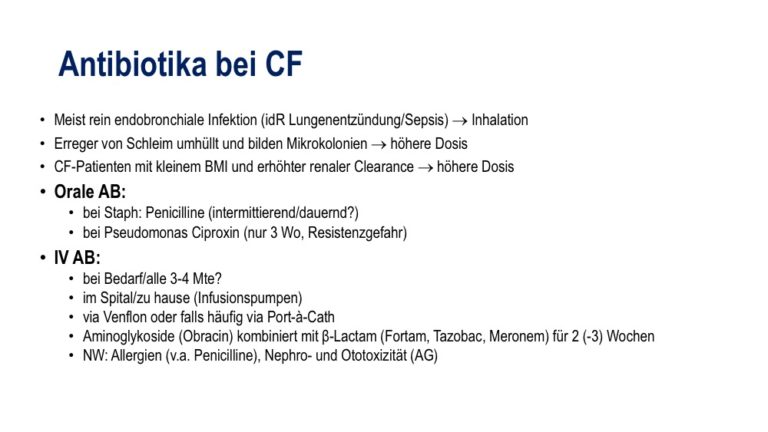 Antibiotika bei CF

• Meist rein endobronchiale Infektion (idR Lungenentzündung/Sepsis) → Inhalation
• Erreger von Schleim umhüllt und bilden Mikrokolonien → höhere Dosis
• CF-Patienten mit kleinem BMI und erhöhter renaler Clearance → höhere Dosis
• Orale AB:
• bei Staph: Penicilline (intermittierend/dauernd?)
• bei Pseudomonas Ciproxin (nur 3 Wo, Resistenzgefahr)
• IV AB:
• bei Bedarf/alle 3-4 Mte?
• im Spital/zu hause (Infusionspumpen)
• via Venflon oder falls häufig via Port-à-Cath
• Aminoglykoside (Obracin) kombiniert mit β-Lactam (Fortam, Tazobac, Meronem) für 2 (-3) Wochen
• NW: Allergien (v.a. Penicilline), Nephro- und Ototoxizität (AG)